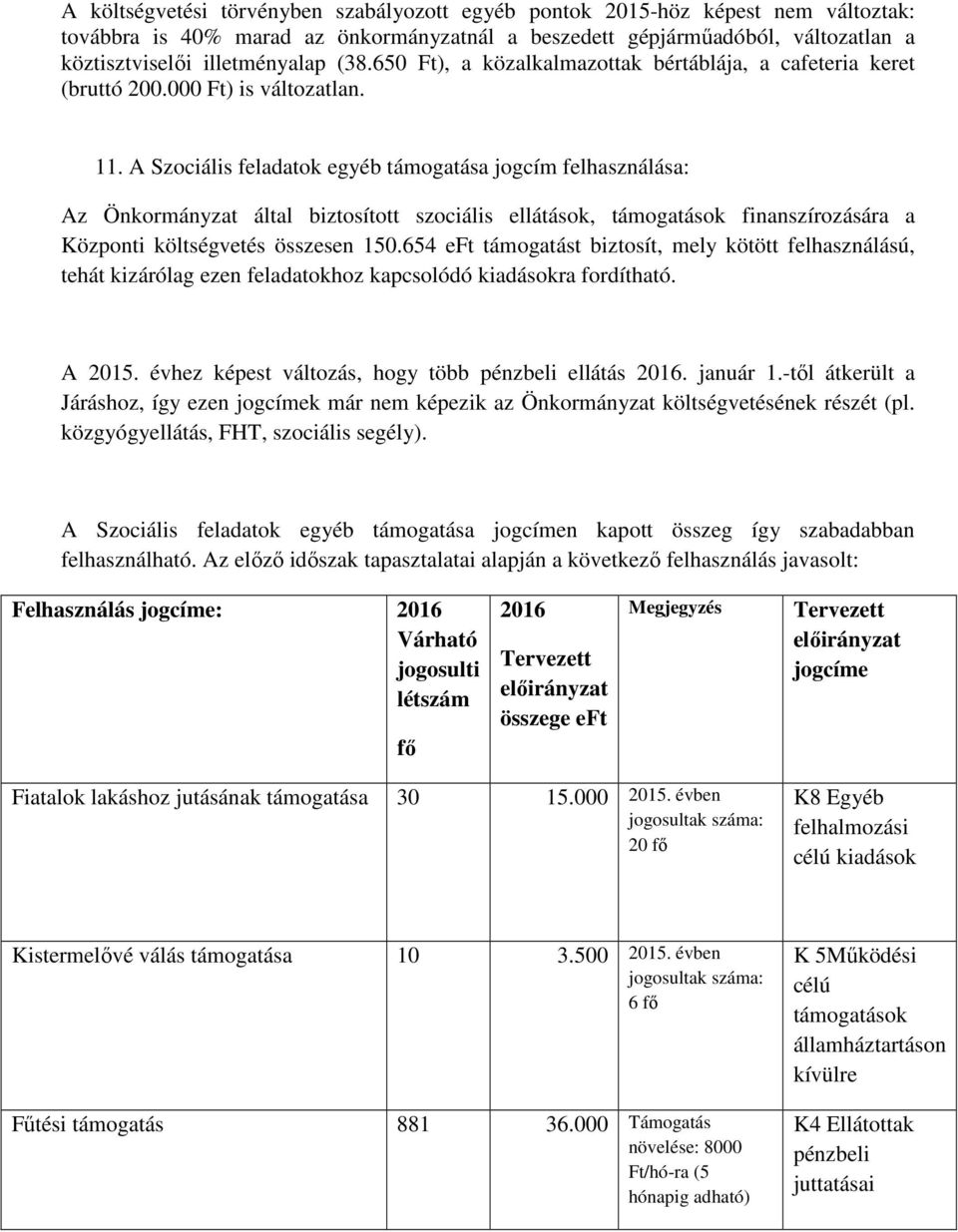 A költségvetési törvényben szabályozott egyéb pontok 2015-höz képest nem változtak: továbbra is 40% marad az önkormányzatnál a beszedett gépjárműadóból, változatlan a köztisztviselői illetményalap (38.650 Ft), a közalkalmazottak bértáblája, a cafeteria keret (bruttó 200.000 Ft) is változatlan.

11. A Szociális feladatok egyéb támogatása jogcím felhasználása:

Az Önkormányzat által biztosított szociális ellátások, támogatások finanszírozására a Központi költségvetés összesen 150.654 eFt támogatást biztosít, mely kötött felhasználású, tehát kizárólag ezen feladatokhoz kapcsolódó kiadásokra fordítható.

A 2015. évhez képest változás, hogy több pénzbeli ellátás 2016. január 1.-től átkerült a Járáshoz, így ezen jogcímek már nem képezik az Önkormányzat költségvetésének részét (pl. közgyógyellátás, FHT, szociális segély).

A Szociális feladatok egyéb támogatása jogcímen kapott összeg így szabadabban felhasználható. Az előző időszak tapasztalatai alapján a következő felhasználás javasolt:

| Felhasználás jogcíme: | 2016 Várható jogosulti létszám fő | 2016 Tervezett előirányzat összege eFt | Megjegyzés | Tervezett előirányzat jogcíme |
|---|---|---|---|---|
| Fiatalok lakáshoz jutásának támogatása | 30 | 15.000 | 2015. évben jogosultak száma: 20 fő | K8 Egyéb felhalmozási célú kiadások |
| Kistermelővé válás támogatása | 10 | 3.500 | 2015. évben jogosultak száma: 6 fő | K 5Működési célú támogatások államháztartáson kívülre |
| Fűtési támogatás | 881 | 36.000 | Támogatás növelése: 8000 Ft/hó-ra (5 hónapig adható) | K4 Ellátottak pénzbeli juttatásai |